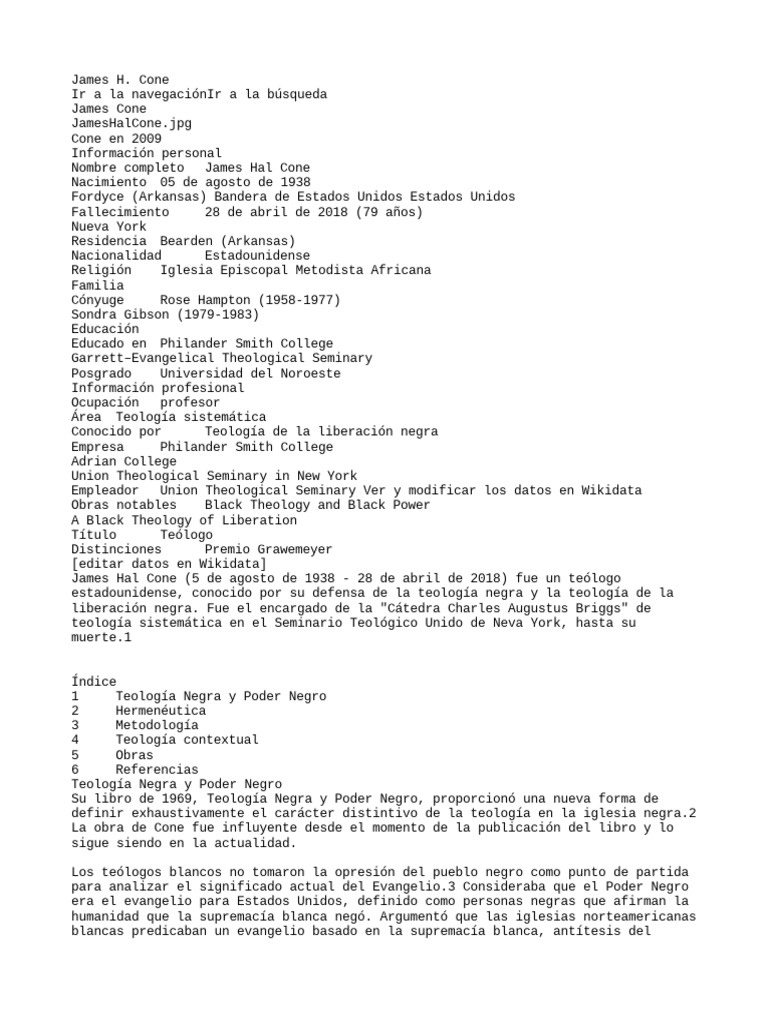 James H. Cone
Ir a la navegaciónIr a la búsqueda
James Cone
JamesHalCone.jpg
Cone en 2009
Información personal
Nombre completo James Hal Cone
Nacimiento 05 de agosto de 1938
Fordyce (Arkansas) Bandera de Estados Unidos Estados Unidos
Fallecimiento 28 de abril de 2018 (79 años)
Nueva York
Residencia Bearden (Arkansas)
Nacionalidad Estadounidense
Religión Iglesia Episcopal Metodista Africana
Familia
Cónyuge Rose Hampton (1958-1977)
Sondra Gibson (1979-1983)
Educación
Educado en Philander Smith College
Garrett–Evangelical Theological Seminary
Posgrado Universidad del Noroeste
Información profesional
Ocupación profesor
Área Teología sistemática
Conocido por Teología de la liberación negra
Empresa Philander Smith College
Adrian College
Union Theological Seminary in New York
Empleador Union Theological Seminary Ver y modificar los datos en Wikidata
Obras notables Black Theology and Black Power
A Black Theology of Liberation
Título Teólogo
Distinciones Premio Grawemeyer
[editar datos en Wikidata]
James Hal Cone (5 de agosto de 1938 - 28 de abril de 2018) fue un teólogo estadounidense, conocido por su defensa de la teología negra y la teología de la liberación negra. Fue el encargado de la "Cátedra Charles Augustus Briggs" de teología sistemática en el Seminario Teológico Unido de Neva York, hasta su muerte.1

Índice
1 Teología Negra y Poder Negro
2 Hermenéutica
3 Metodología
4 Teología contextual
5 Obras
6 Referencias
Teología Negra y Poder Negro
Su libro de 1969, Teología Negra y Poder Negro, proporcionó una nueva forma de definir exhaustivamente el carácter distintivo de la teología en la iglesia negra.2 La obra de Cone fue influyente desde el momento de la publicación del libro y lo sigue siendo en la actualidad.

Los teólogos blancos no tomaron la opresión del pueblo negro como punto de partida para analizar el significado actual del Evangelio.3 Consideraba que el Poder Negro era el evangelio para Estados Unidos, definido como personas negras que afirman la humanidad que la supremacía blanca negó. Argumentó que las iglesias norteamericanas blancas predicaban un evangelio basado en la supremacía blanca, antítesis del